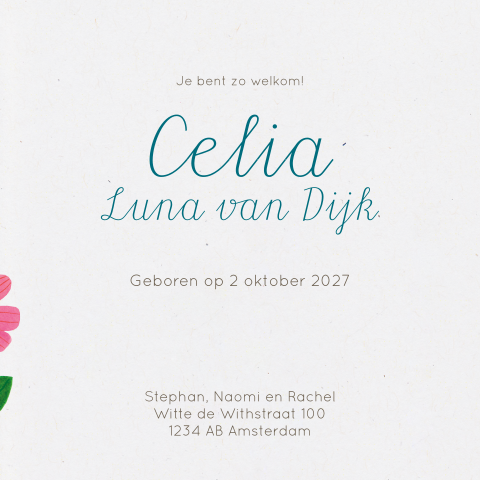 Je bent zo welkom!

Celia
Luna van Dijk

Geboren op 2 oktober 2027

Stephan, Naomi en Rachel
Witte de Withstraat 100
1234 AB Amsterdam